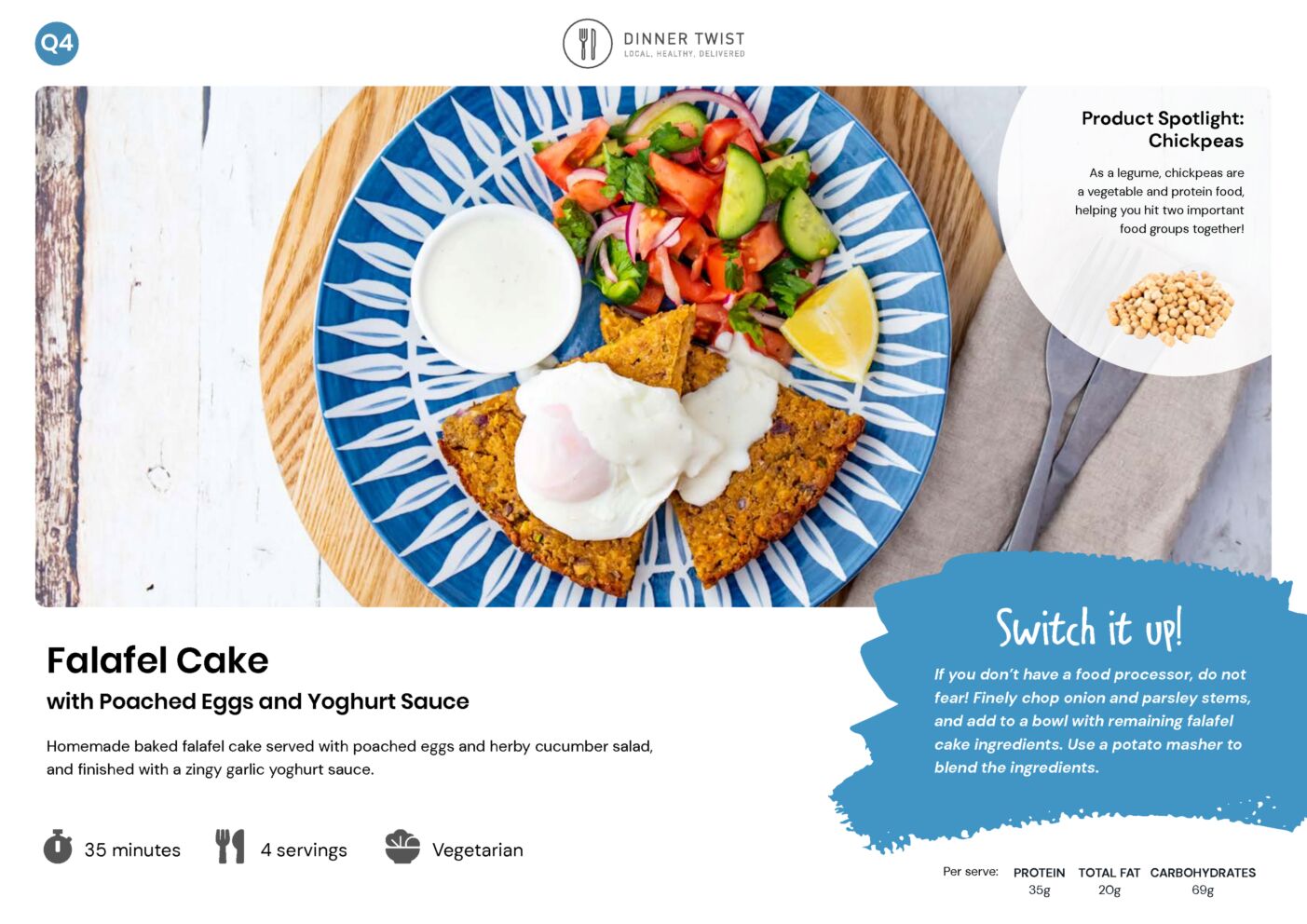 Q4

DINNER TWIST
LOCAL. HEALTHY. DELIVERED

Product Spotlight:
Chickpeas

As a legume, chickpeas are a vegetable and protein food, helping you hit two important food groups together!

Falafel Cake

with Poached Eggs and Yoghurt Sauce

Homemade baked falafel cake served with poached eggs and herby cucumber salad, and finished with a zingy garlic yoghurt sauce.

35 minutes

4 servings

Vegetarian

Switch it up!

If you don't have a food processor, do not fear! Finely chop onion and parsley stems, and add to a bowl with remaining falafel cake ingredients. Use a potato masher to blend the ingredients.

Per serve:
PROTEIN
35g
TOTAL FAT
20g
CARBOHYDRATES
69g